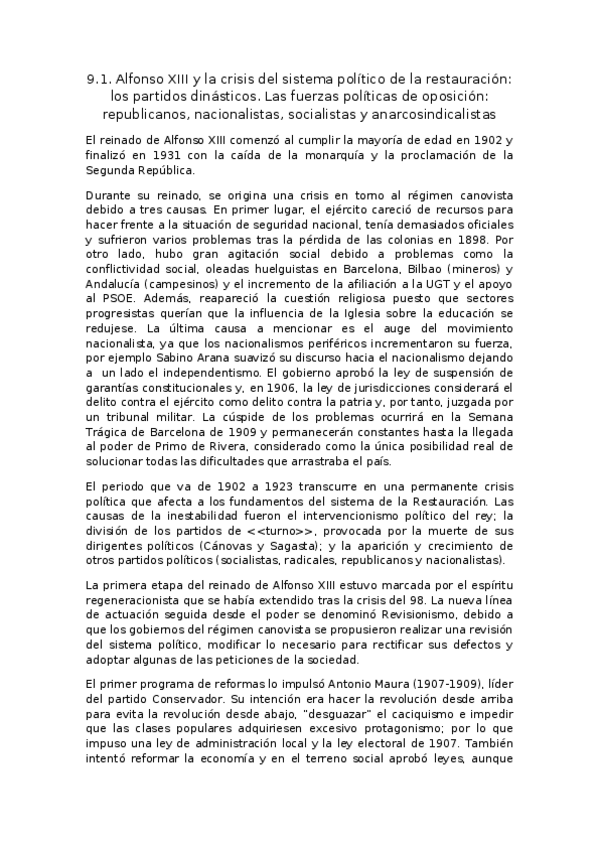 9.1. Alfonso XIII y la crisis del sistema político de la restauración: los partidos dinásticos. Las fuerzas políticas de oposición: republicanos, nacionalistas, socialistas y anarcosindicalistas

El reinado de Alfonso XIII comenzó al cumplir la mayoría de edad en 1902 y finalizó en 1931 con la caída de la monarquía y la proclamación de la Segunda República.

Durante su reinado, se origina una crisis en torno al régimen canovista debido a tres causas. En primer lugar, el ejército careció de recursos para hacer frente a la situación de seguridad nacional, tenía demasiados oficiales y sufrieron varios problemas tras la pérdida de las colonias en 1898. Por otro lado, hubo gran agitación social debido a problemas como la conflictividad social, oleadas huelguistas en Barcelona, Bilbao (mineros) y Andalucía (campesinos) y el incremento de la afiliación a la UGT y el apoyo al PSOE. Además, reapareció la cuestión religiosa puesto que sectores progresistas querían que la influencia de la Iglesia sobre la educación se redujese. La última causa a mencionar es el auge del movimiento nacionalista, ya que los nacionalismos periféricos incrementaron su fuerza, por ejemplo Sabino Arana suavizó su discurso hacia el nacionalismo dejando a un lado el independentismo. El gobierno aprobó la ley de suspensión de garantías constitucionales y, en 1906, la ley de jurisdicciones considerará el delito contra el ejército como delito contra la patria y, por tanto, juzgada por un tribunal militar. La cúspide de los problemas ocurrirá en la Semana Trágica de Barcelona de 1909 y permanecerán constantes hasta la llegada al poder de Primo de Rivera, considerado como la única posibilidad real de solucionar todas las dificultades que arrastraba el país.

El periodo que va de 1902 a 1923 transcurre en una permanente crisis política que afecta a los fundamentos del sistema de la Restauración. Las causas de la inestabilidad fueron el intervencionismo político del rey; la división de los partidos de <<turno>>, provocada por la muerte de sus dirigentes políticos (Cánovas y Sagasta); y la aparición y crecimiento de otros partidos políticos (socialistas, radicales, republicanos y nacionalistas).

La primera etapa del reinado de Alfonso XIII estuvo marcada por el espíritu regeneracionista que se había extendido tras la crisis del 98. La nueva línea de actuación seguida desde el poder se denominó Revisionismo, debido a que los gobiernos del régimen canovista se propusieron realizar una revisión del sistema político, modificar lo necesario para rectificar sus defectos y adoptar algunas de las peticiones de la sociedad.

El primer programa de reformas lo impulsó Antonio Maura (1907-1909), líder del partido Conservador. Su intención era hacer la revolución desde arriba para evita la revolución desde abajo, "desguazar" el caciquismo e impedir que las clases populares adquiriesen excesivo protagonismo; por lo que impuso una ley de administración local y la ley electoral de 1907. También intentó reformar la economía y en el terreno social aprobó leyes, aunque